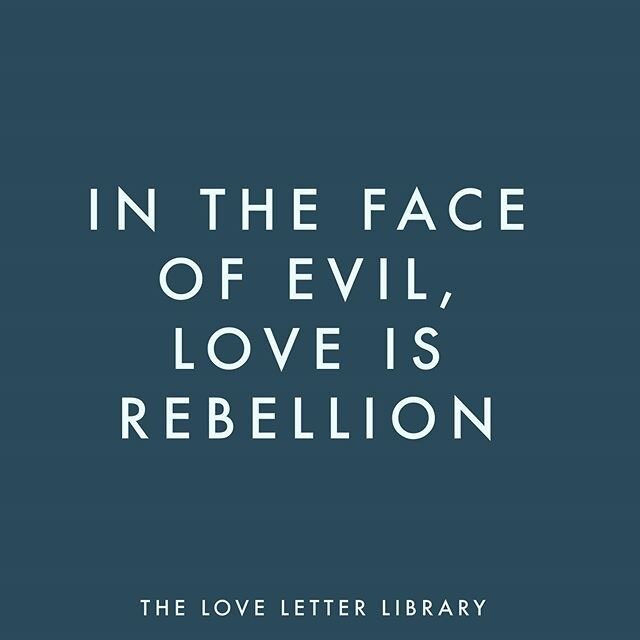 IN THE FACE OF EVIL, LOVE IS REBELLION

THE LOVE LETTER LIBRARY